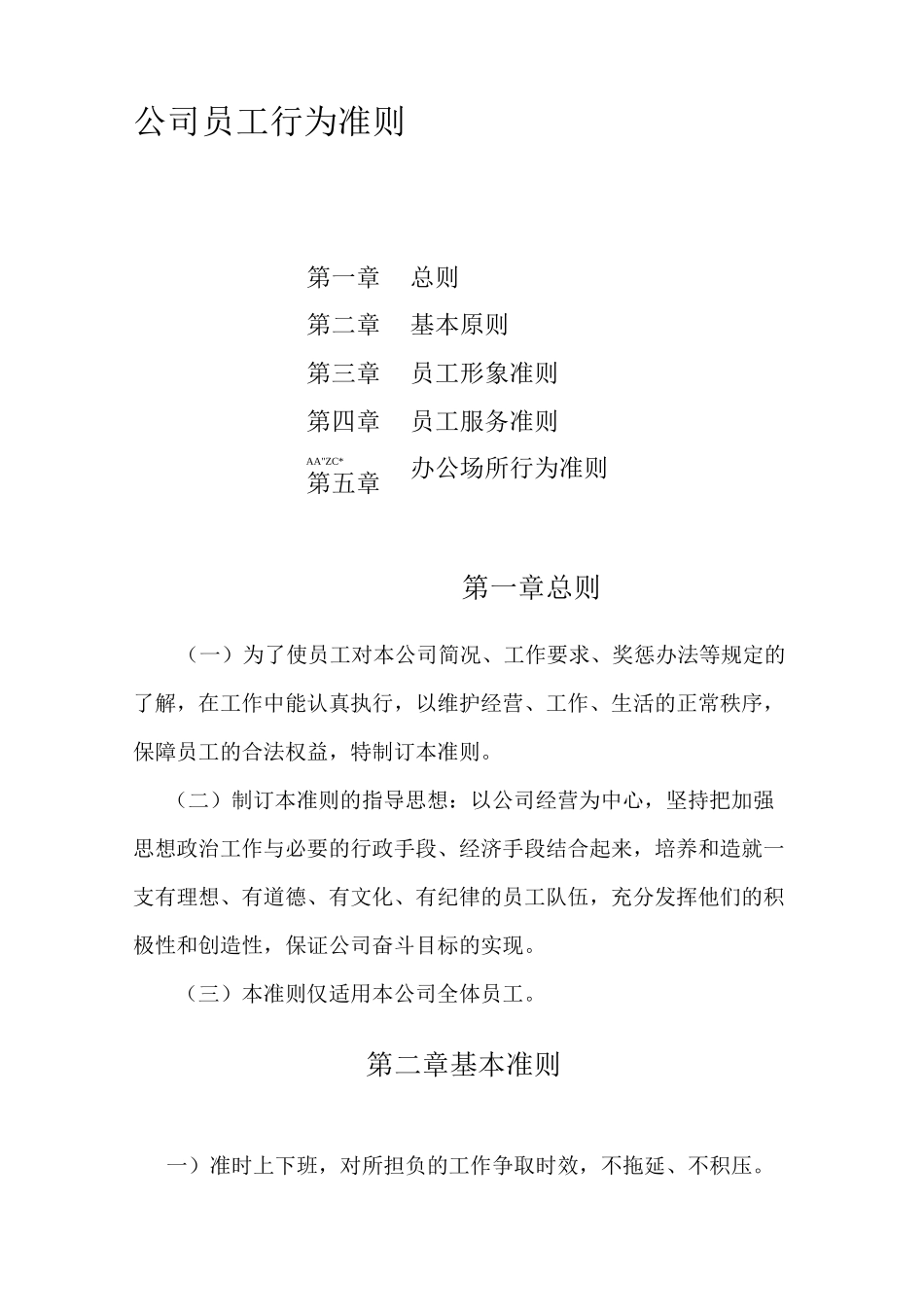 公司员工行为准则

第一章　总则
第二章　基本原则
第三章　员工形象准则
第四章　员工服务准则
AA"ZC*
第五章　办公场所行为准则

第一章总则

（一）为了使员工对本公司简况、工作要求、奖惩办法等规定的了解，在工作中能认真执行，以维护经营、工作、生活的正常秩序，保障员工的合法权益，特制订本准则。

（二）制订本准则的指导思想：以公司经营为中心，坚持把加强思想政治工作与必要的行政手段、经济手段结合起来，培养和造就一支有理想、有道德、有文化、有纪律的员工队伍，充分发挥他们的积极性和创造性，保证公司奋斗目标的实现。

（三）本准则仅适用本公司全体员工。

第二章基本准则

一）准时上下班，对所担负的工作争取时效，不拖延、不积压。